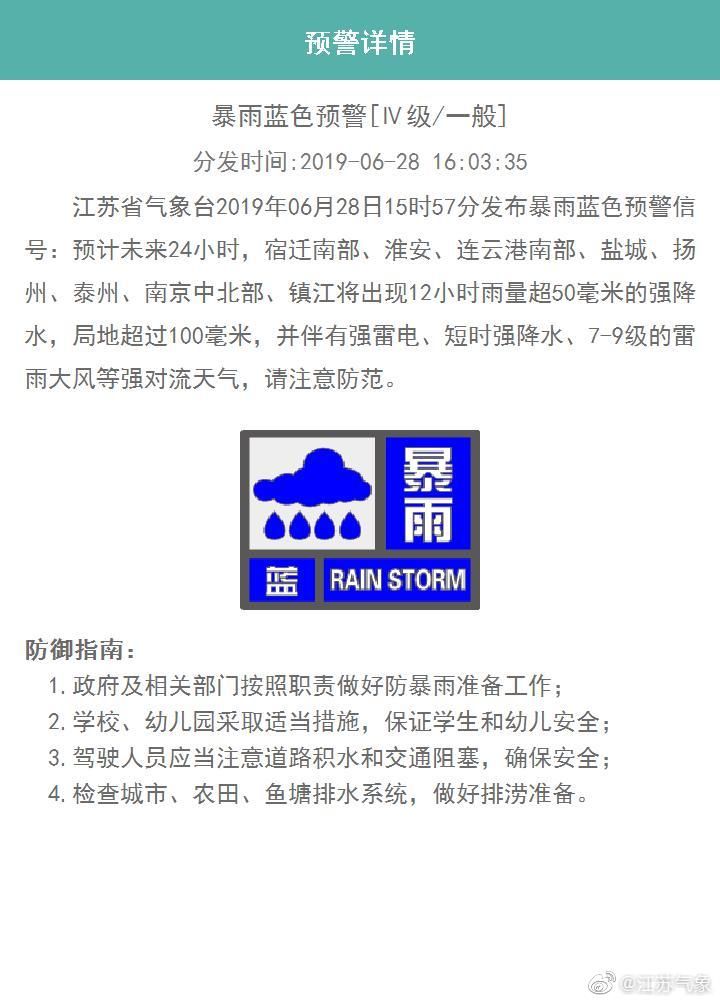 预警详情

暴雨蓝色预警[IV级/一般]

分发时间:2019-06-28 16:03:35

江苏省气象台2019年06月28日15时57分发布暴雨蓝色预警信号：预计未来24小时，宿迁南部、淮安、连云港南部、盐城、扬州、泰州、南京中北部、镇江将出现12小时雨量超50毫米的强降水，局地超过100毫米，并伴有强雷电、短时强降水、7-9级的雷雨大风等强对流天气，请注意防范。

暴雨
蓝 RAIN STORM

防御指南：
1. 政府及相关部门按照职责做好防暴雨准备工作；
2. 学校、幼儿园采取适当措施，保证学生和幼儿安全；
3. 驾驶人员应当注意道路积水和交通阻塞，确保安全；
4. 检查城市、农田、鱼塘排水系统，做好排涝准备。

@江苏气象